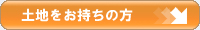 土地をお持ちの方